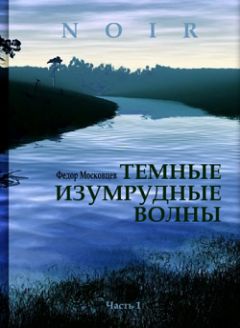 NOIR

Федор Московцев

ТЕМНЫЕ ИЗУМРУДНЫЕ ВОЛНЫ

Часть 1